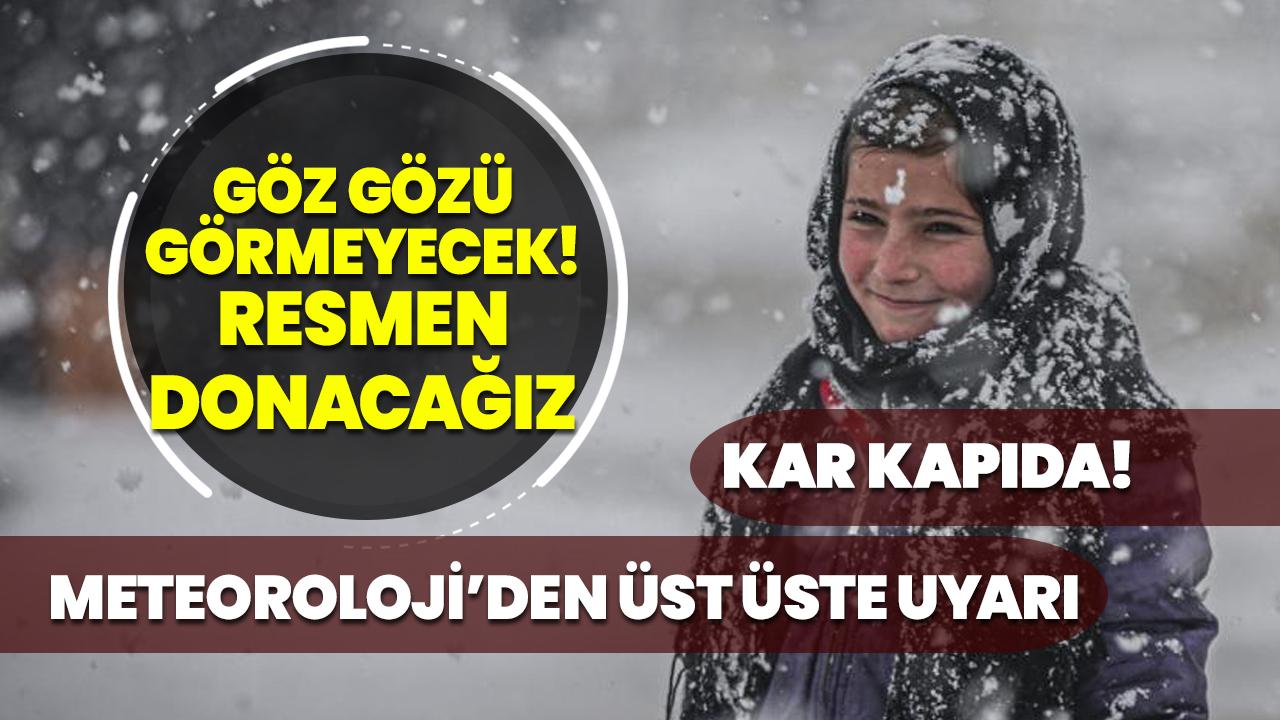 GÖZ GÖZÜ GÖRMEYECEK! RESMEN DONACAĞIZ

KAR KAPIDA!

METEOROLOJİ'DEN ÜST ÜSTE UYARI